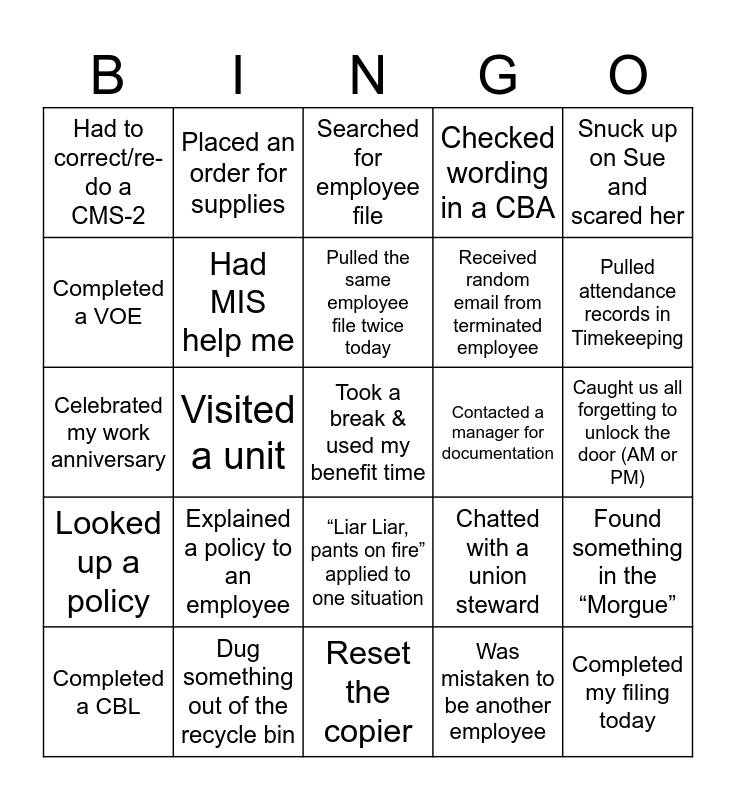 | B | I | N | G | O |
|---|---|---|---|---|
| Had to correct/re-do a CMS-2 | Placed an order for supplies | Searched for employee file | Checked wording in a CBA | Snuck up on Sue and scared her |
| Completed a VOE | Had MIS help me | Pulled the same employee file twice today | Received random email from terminated employee | Pulled attendance records in Timekeeping |
| Celebrated my work anniversary | Visited a unit | Took a break & used my benefit time | Contacted a manager for documentation | Caught us all forgetting to unlock the door (AM or PM) |
| Looked up a policy | Explained a policy to an employee | “Liar Liar, pants on fire” applied to one situation | Chatted with a union steward | Found something in the “Morgue” |
| Completed a CBL | Dug something out of the recycle bin | Reset the copier | Was mistaken to be another employee | Completed my filing today |